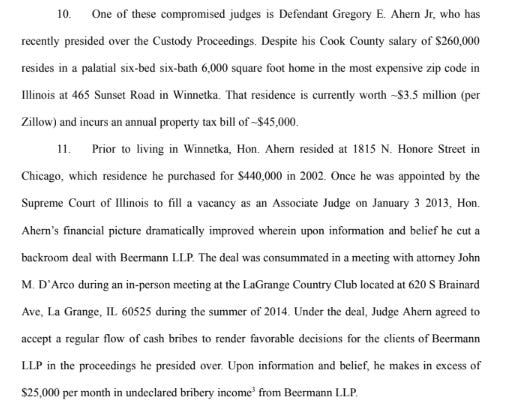 10. One of these compromised judges is Defendant Gregory E. Ahern Jr, who has recently presided over the Custody Proceedings. Despite his Cook County salary of \$260,000 resides in a palatial six-bed six-bath 6,000 square foot home in the most expensive zip code in Illinois at 465 Sunset Road in Winnetka. That residence is currently worth ~\$3.5 million (per Zillow) and incurs an annual property tax bill of ~\$45,000.

11. Prior to living in Winnetka, Hon. Ahern resided at 1815 N. Honore Street in Chicago, which residence he purchased for \$440,000 in 2002. Once he was appointed by the Supreme Court of Illinois to fill a vacancy as an Associate Judge on January 3 2013, Hon. Ahern's financial picture dramatically improved wherein upon information and belief he cut a backroom deal with Beermann LLP. The deal was consummated in a meeting with attorney John M. D'Arco during an in-person meeting at the LaGrange Country Club located at 620 S Brainard Ave, La Grange, IL 60525 during the summer of 2014. Under the deal, Judge Ahern agreed to accept a regular flow of cash bribes to render favorable decisions for the clients of Beermann LLP in the proceedings he presided over. Upon information and belief, he makes in excess of \$25,000 per month in undeclared bribery income$^3$ from Beermann LLP.